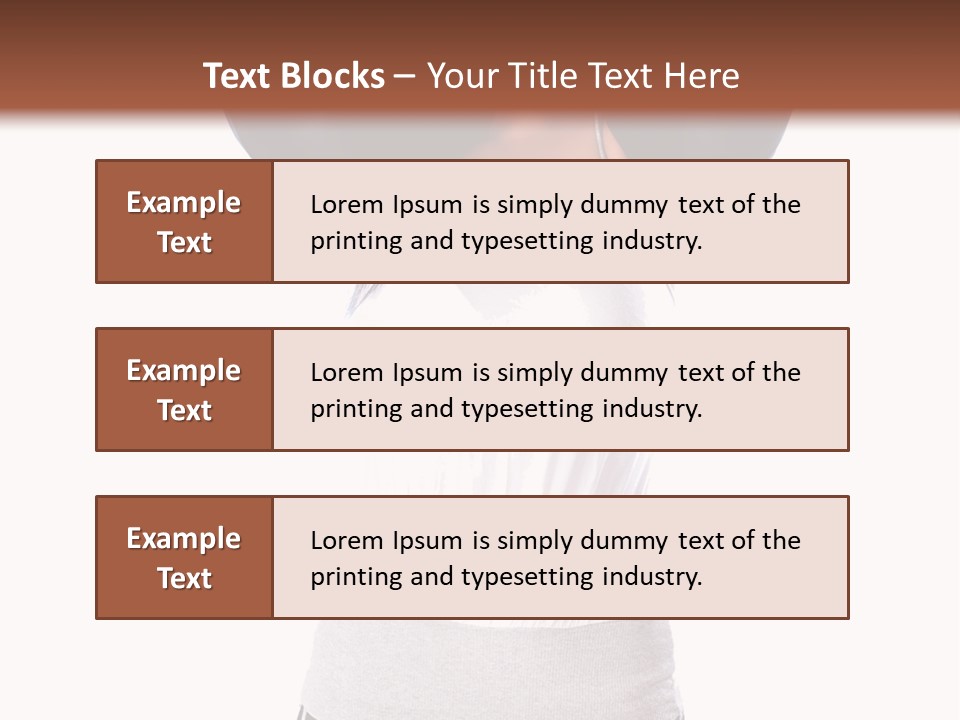 Text Blocks – Your Title Text Here

Example Text

Lorem Ipsum is simply dummy text of the printing and typesetting industry.

Example Text

Lorem Ipsum is simply dummy text of the printing and typesetting industry.

Example Text

Lorem Ipsum is simply dummy text of the printing and typesetting industry.